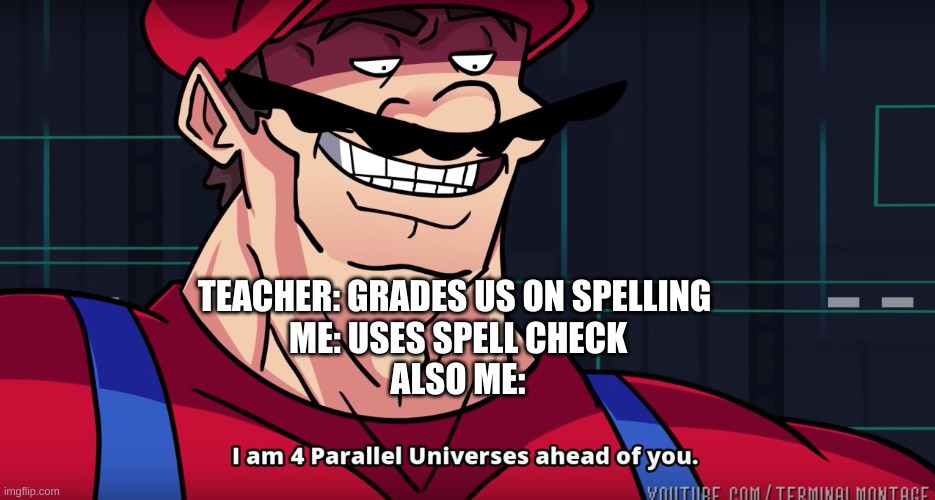 TEACHER: GRADES US ON SPELLING
ME: USES SPELL CHECK
ALSO ME:

I am 4 Parallel Universes ahead of you.

imgflip.com

YOUTUBE.COM/TERMINALMONTAGE